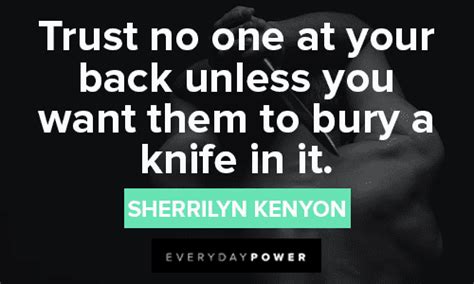 Trust no one at your back unless you want them to bury a knife in it.

SHERRILYN KENYON

EVERYDAYPOWER